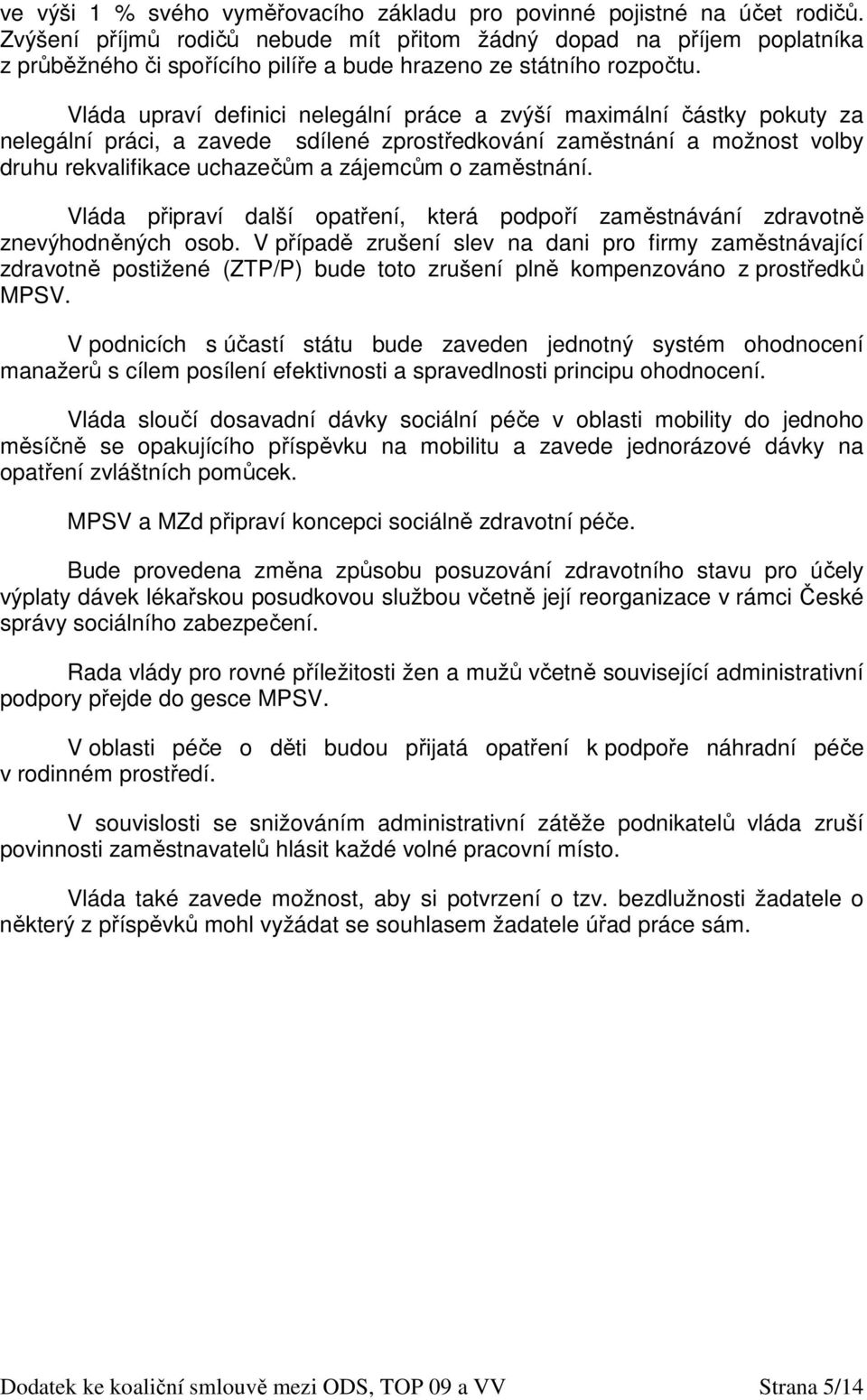 ve výši 1 % svého vyměřovacího základu pro povinné pojistné na účet rodičů. Zvýšení příjmů rodičů nebude mít přitom žádný dopad na příjem poplatníka z průběžného či spořícího pilíře a bude hrazeno ze státního rozpočtu.

Vláda upraví definici nelegální práce a zvýší maximální částky pokuty za nelegální práci, a zavede sdílené zprostředkování zaměstnání a možnost volby druhu rekvalifikace uchazečům a zájemcům o zaměstnání.

Vláda připraví další opatření, která podpoří zaměstnávání zdravotně znevýhodněných osob. V případě zrušení slev na dani pro firmy zaměstnávající zdravotně postižené (ZTP/P) bude toto zrušení plně kompenzováno z prostředků MPSV.

V podnicích s účastí státu bude zaveden jednotný systém ohodnocení manažerů s cílem posílení efektivnosti a spravedlnosti principu ohodnocení.

Vláda sloučí dosavadní dávky sociální péče v oblasti mobility do jednoho měsíčně se opakujícího příspěvku na mobilitu a zavede jednorázové dávky na opatření zvláštních pomůcek.

MPSV a MZd připraví koncepci sociálně zdravotní péče.

Bude provedena změna způsobu posuzování zdravotního stavu pro účely výplaty dávek lékařskou posudkovou službou včetně její reorganizace v rámci České správy sociálního zabezpečení.

Rada vlády pro rovné příležitosti žen a mužů včetně související administrativní podpory přejde do gesce MPSV.

V oblasti péče o děti budou přijatá opatření k podpoře náhradní péče v rodinném prostředí.

V souvislosti se snižováním administrativní zátěže podnikatelů vláda zruší povinnosti zaměstnavatelů hlásit každé volné pracovní místo.

Vláda také zavede možnost, aby si potvrzení o tzv. bezdlužnosti žadatele o některý z příspěvků mohl vyžádat se souhlasem žadatele úřad práce sám.

Dodatek ke koaliční smlouvě mezi ODS, TOP 09 a VV Strana 5/14